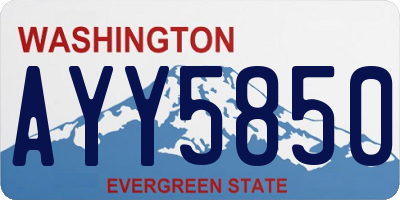 WASHINGTON
AYY5850
EVERGREEN STATE